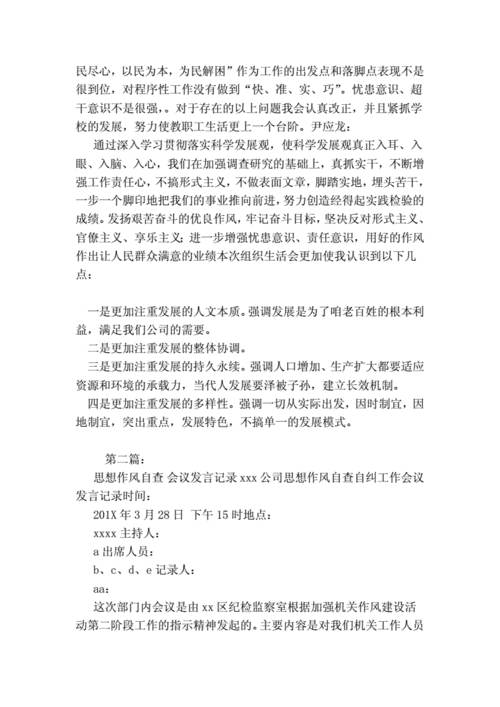 民尽心，以民为本，为民解困”作为工作的出发点和落脚点表现不是很到位，对程序性工作没有做到“快、准、实、巧”。忧患意识、超干意识不是很强，。对于存在的以上问题我会认真改正，并且紧抓学校的发展，努力使教职工生活更上一个台阶。尹应龙：

通过深入学习贯彻落实科学发展观，使科学发展观真正入耳、入眼、入脑、入心，我们在加强调查研究的基础上，真抓实干，不断增强工作责任心，不搞形式主义，不做表面文章，脚踏实地，埋头苦干，一步一个脚印地把我们的事业推向前进，努力创造经得起实践检验的成绩。发扬艰苦奋斗的优良作风，牢记奋斗目标，坚决反对形式主义、官僚主义、享乐主义；进一步增强忧患意识、责任意识，用好的作风作出让人民群众满意的业绩本次组织生活会更加使我认识到以下几点：

一是更加注重发展的人文本质。强调发展是为了咱老百姓的根本利益，满足我们公司的需要。

二是更加注重发展的整体协调。

三是更加注重发展的持久永续。强调人口增加、生产扩大都要适应资源和环境的承载力，当代人发展要泽被子孙，建立长效机制。

四是更加注重发展的多样性。强调一切从实际出发，因时制宜，因地制宜，突出重点，发展特色，不搞单一的发展模式。

第二篇：

思想作风自查 会议发言记录 xxx 公司思想作风自查自纠工作会议发言记录时间：

201X 年 3 月 28 日 下午 15 时地点：

xxxx 主持人：

a 出席人员：

b、c、d、e 记录人：

aa：

这次部门内会议是由 xx 区纪检监察室根据加强机关作风建设活动第二阶段工作的指示精神发起的。主要内容是对我们机关工作人员